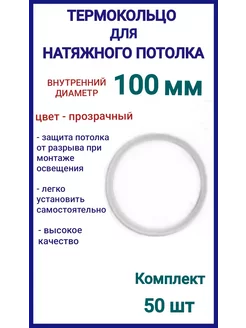 ТЕРМОКОЛЬЦО
ДЛЯ
НАТЯЖНОГО ПОТОЛКА

ВНУТРЕННИЙ ДИАМЕТР 100 мм

цвет - прозрачный

- защита потолка от разрыва при монтаже освещения

- легко установить самостоятельно

- высокое качество

Комплект
50 шт